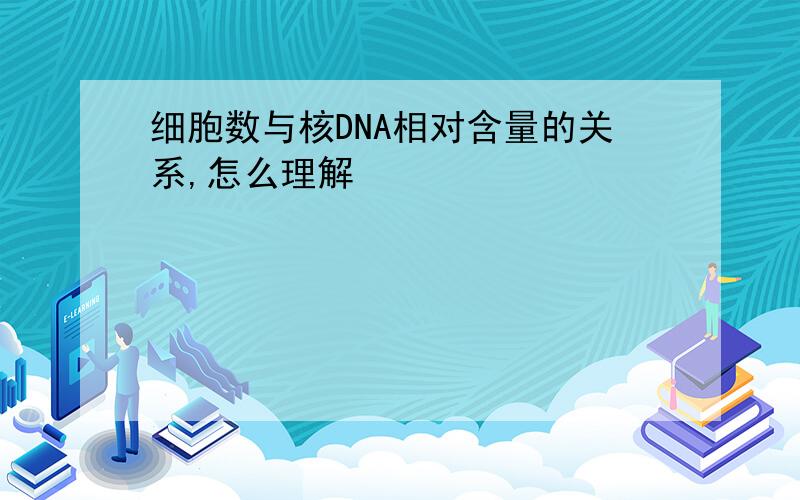 细胞数与核DNA相对含量的关系,怎么理解

E-LEARNING